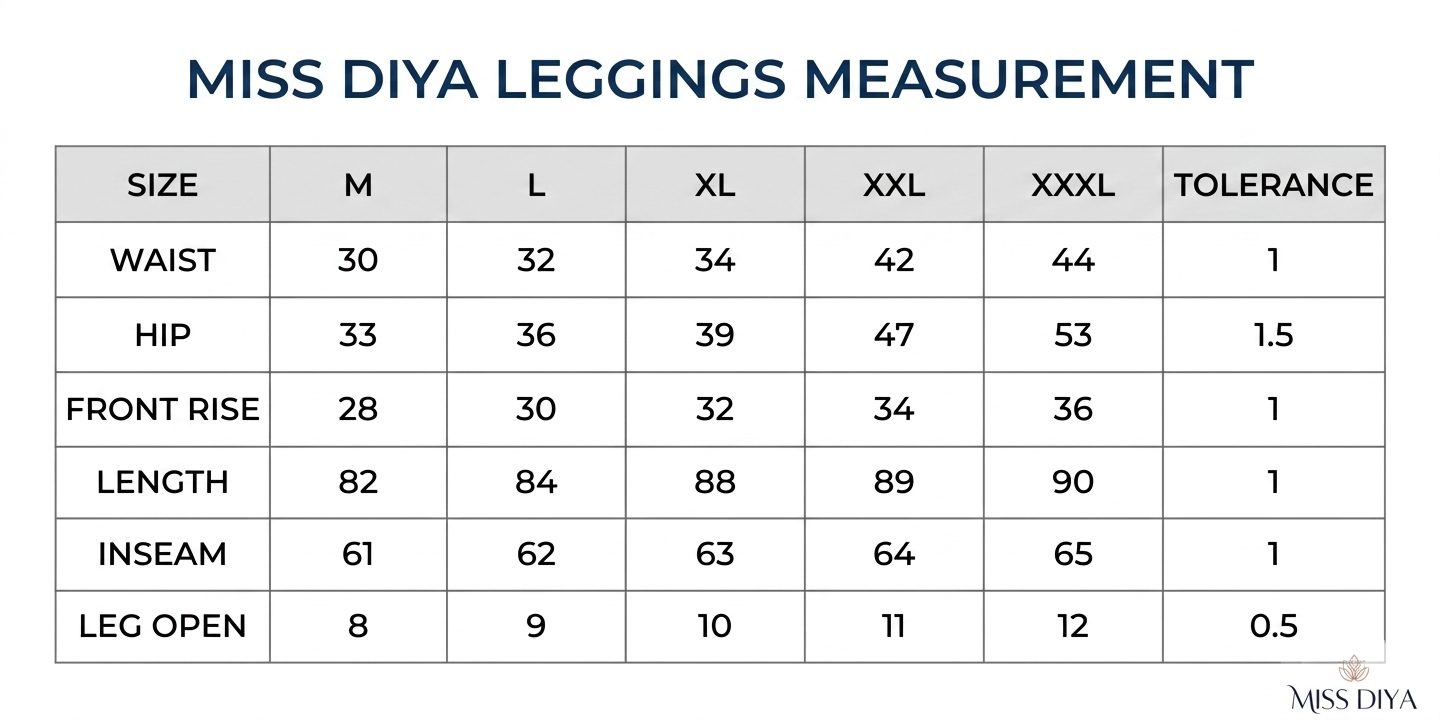 MISS DIYA LEGGINGS MEASUREMENT

| SIZE | M | L | XL | XXL | XXXL | TOLERANCE |
|---|---|---|---|---|---|---|
| WAIST | 30 | 32 | 34 | 42 | 44 | 1 |
| HIP | 33 | 36 | 39 | 47 | 53 | 1.5 |
| FRONT RISE | 28 | 30 | 32 | 34 | 36 | 1 |
| LENGTH | 82 | 84 | 88 | 89 | 90 | 1 |
| INSEAM | 61 | 62 | 63 | 64 | 65 | 1 |
| LEG OPEN | 8 | 9 | 10 | 11 | 12 | 0.5 |

MISS DIYA